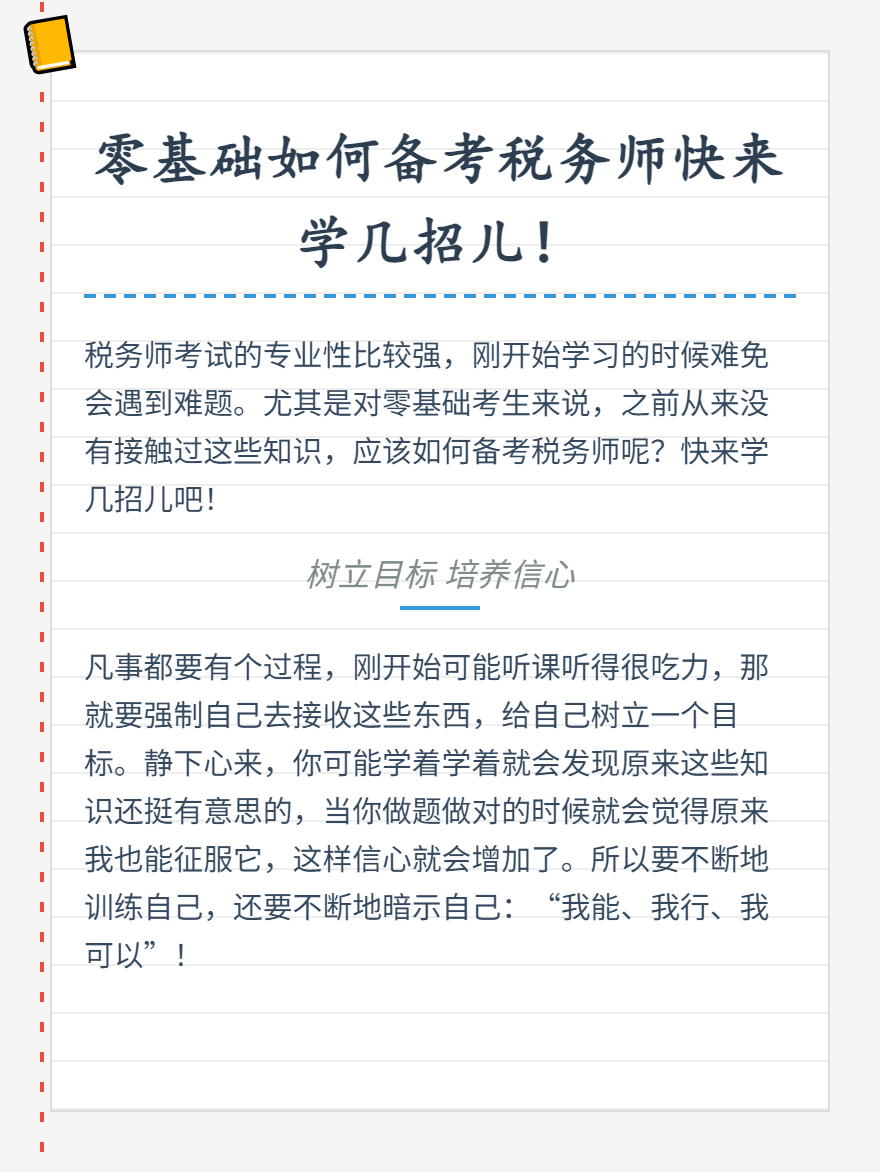 零基础如何备考税务师快来学几招儿！

税务师考试的专业性比较强，刚开始学习的时候难免会遇到难题。尤其是对零基础考生来说，之前从来没有接触过这些知识，应该如何备考税务师呢？快来学几招儿吧！

树立目标 培养信心

凡事都要有个过程，刚开始可能听课听得很吃力，那就要强制自己去接收这些东西，给自己树立一个目标。静下心来，你可能学着学着就会发现原来这些知识还挺有意思的，当你做题做对的时候就会觉得原来我也能征服它，这样信心就会增加了。所以要不断地训练自己，还要不断地暗示自己：“我能、我行、我可以”！